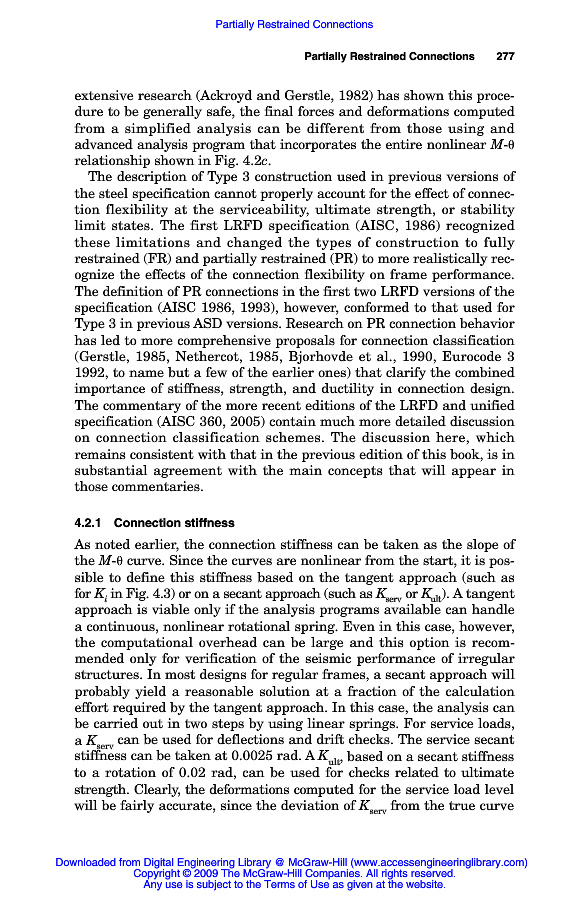 Partially Restrained Connections

Partially Restrained Connections 277

extensive research (Ackroyd and Gerstle, 1982) has shown this procedure to be generally safe, the final forces and deformations computed from a simplified analysis can be different from those using and advanced analysis program that incorporates the entire nonlinear $M$-$\theta$ relationship shown in Fig. 4.2c.

The description of Type 3 construction used in previous versions of the steel specification cannot properly account for the effect of connection flexibility at the serviceability, ultimate strength, or stability limit states. The first LRFD specification (AISC, 1986) recognized these limitations and changed the types of construction to fully restrained (FR) and partially restrained (PR) to more realistically recognize the effects of the connection flexibility on frame performance. The definition of PR connections in the first two LRFD versions of the specification (AISC 1986, 1993), however, conformed to that used for Type 3 in previous ASD versions. Research on PR connection behavior has led to more comprehensive proposals for connection classification (Gerstle, 1985, Nethercot, 1985, Bjorhovde et al., 1990, Eurocode 3 1992, to name but a few of the earlier ones) that clarify the combined importance of stiffness, strength, and ductility in connection design. The commentary of the more recent editions of the LRFD and unified specification (AISC 360, 2005) contain much more detailed discussion on connection classification schemes. The discussion here, which remains consistent with that in the previous edition of this book, is in substantial agreement with the main concepts that will appear in those commentaries.

4.2.1 Connection stiffness

As noted earlier, the connection stiffness can be taken as the slope of the $M$-$\theta$ curve. Since the curves are nonlinear from the start, it is possible to define this stiffness based on the tangent approach (such as for $K_i$ in Fig. 4.3) or on a secant approach (such as $K_{serv}$ or $K_{ult}$). A tangent approach is viable only if the analysis programs available can handle a continuous, nonlinear rotational spring. Even in this case, however, the computational overhead can be large and this option is recommended only for verification of the seismic performance of irregular structures. In most designs for regular frames, a secant approach will probably yield a reasonable solution at a fraction of the calculation effort required by the tangent approach. In this case, the analysis can be carried out in two steps by using linear springs. For service loads, a $K_{serv}$ can be used for deflections and drift checks. The service secant stiffness can be taken at 0.0025 rad. A $K_{ult}$, based on a secant stiffness to a rotation of 0.02 rad, can be used for checks related to ultimate strength. Clearly, the deformations computed for the service load level will be fairly accurate, since the deviation of $K_{serv}$ from the true curve

Downloaded from Digital Engineering Library @ McGraw-Hill (www.accessengineeringlibrary.com)
Copyright © 2009 The McGraw-Hill Companies. All rights reserved.
Any use is subject to the Terms of Use as given at the website.